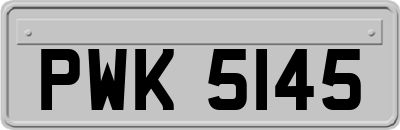 PWK 5145